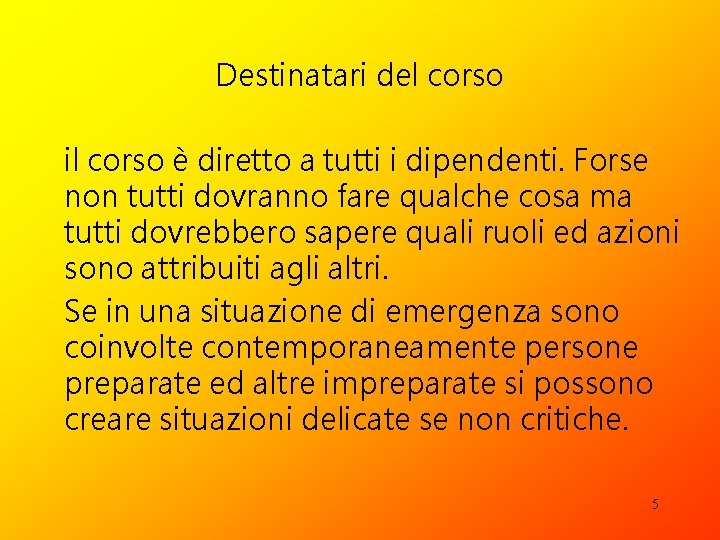 Destinatari del corso

il corso è diretto a tutti i dipendenti. Forse non tutti dovranno fare qualche cosa ma tutti dovrebbero sapere quali ruoli ed azioni sono attribuiti agli altri.

Se in una situazione di emergenza sono coinvolte contemporaneamente persone preparate ed altre impreparate si possono creare situazioni delicate se non critiche.

5